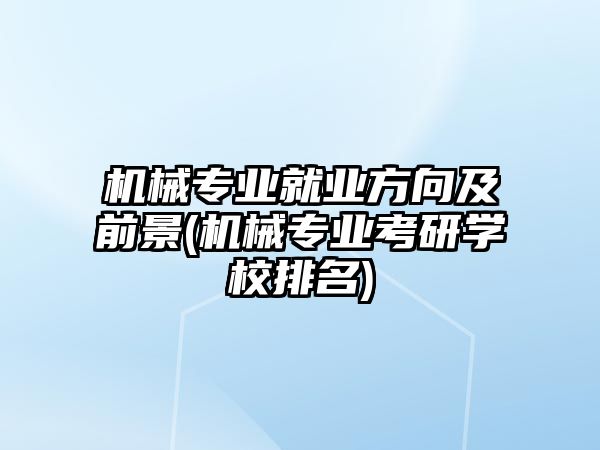 机械专业就业方向及前景(机械专业考研学校排名)